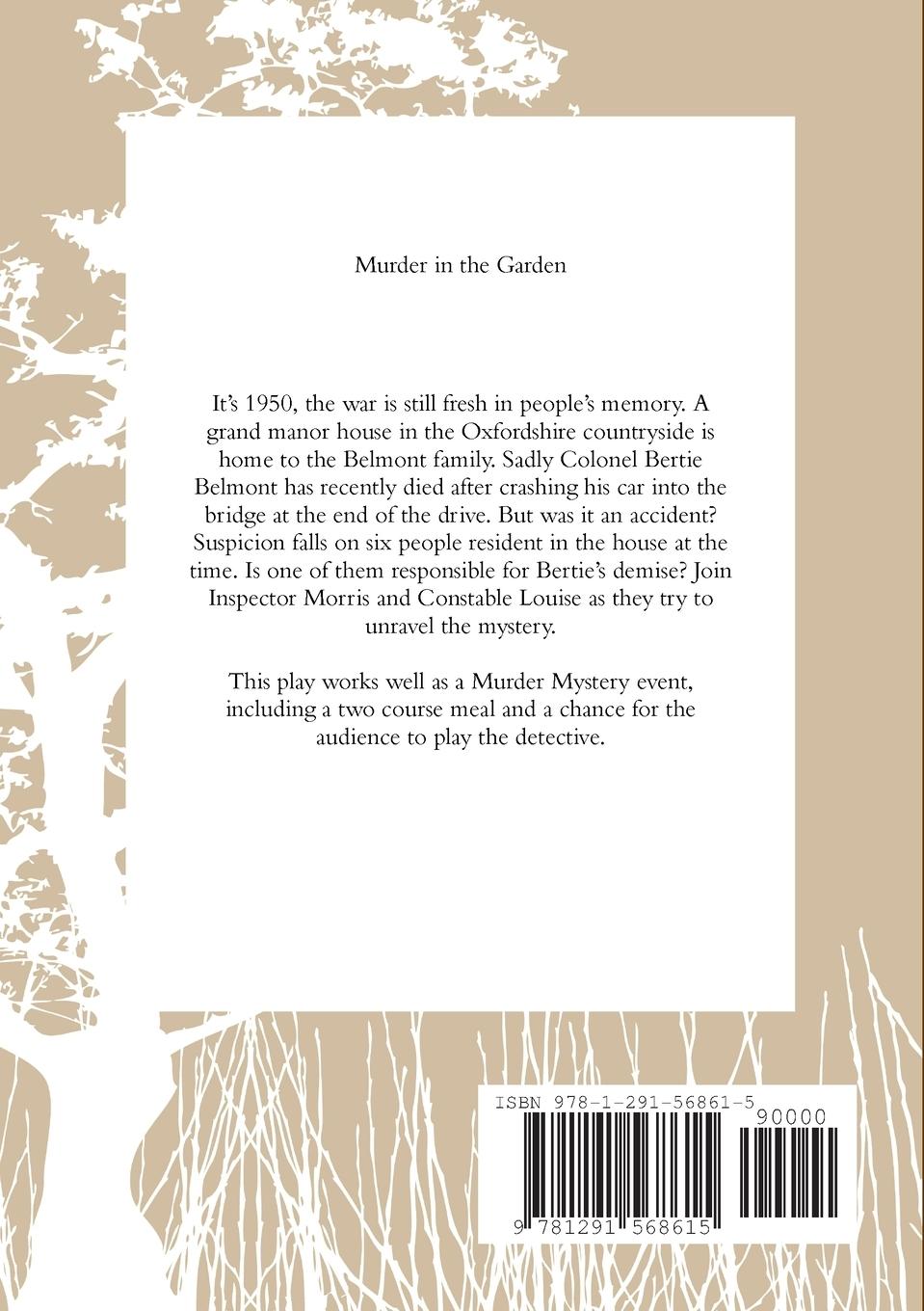 Murder in the Garden

It's 1950, the war is still fresh in people's memory. A grand manor house in the Oxfordshire countryside is home to the Belmont family. Sadly Colonel Bertie Belmont has recently died after crashing his car into the bridge at the end of the drive. But was it an accident? Suspicion falls on six people resident in the house at the time. Is one of them responsible for Bertie's demise? Join Inspector Morris and Constable Louise as they try to unravel the mystery.

This play works well as a Murder Mystery event, including a two course meal and a chance for the audience to play the detective.

ISBN 978-1-291-56861-5

90000

9 781291 568615